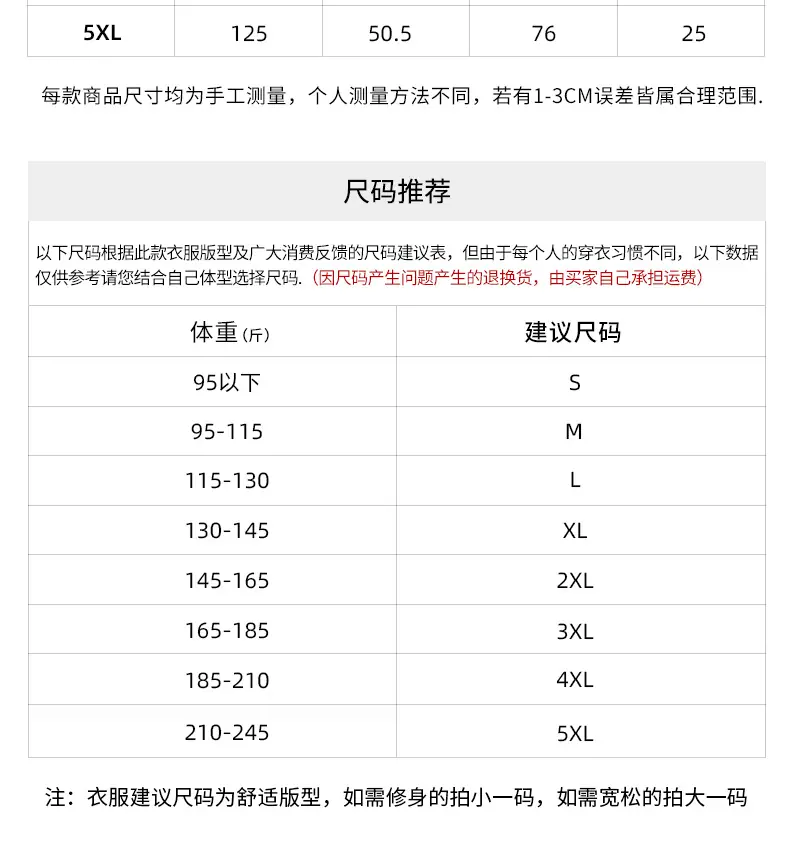 | 5XL | 125 | 50.5 | 76 | 25 |
|---|---|---|---|---|

每款商品尺寸均为手工测量，个人测量方法不同，若有1-3CM误差皆属合理范围.

尺码推荐

以下尺码根据此款衣服版型及广大消费反馈的尺码建议表，但由于每个人的穿衣习惯不同，以下数据仅供参考请您结合自己体型选择尺码.（因尺码产生问题产生的退换货，由买家自己承担运费）

| 体重（斤） | 建议尺码 |
|---|---|
| 95以下 | S |
| 95-115 | M |
| 115-130 | L |
| 130-145 | XL |
| 145-165 | 2XL |
| 165-185 | 3XL |
| 185-210 | 4XL |
| 210-245 | 5XL |

注：衣服建议尺码为舒适版型，如需修身的拍小一码，如需宽松的拍大一码